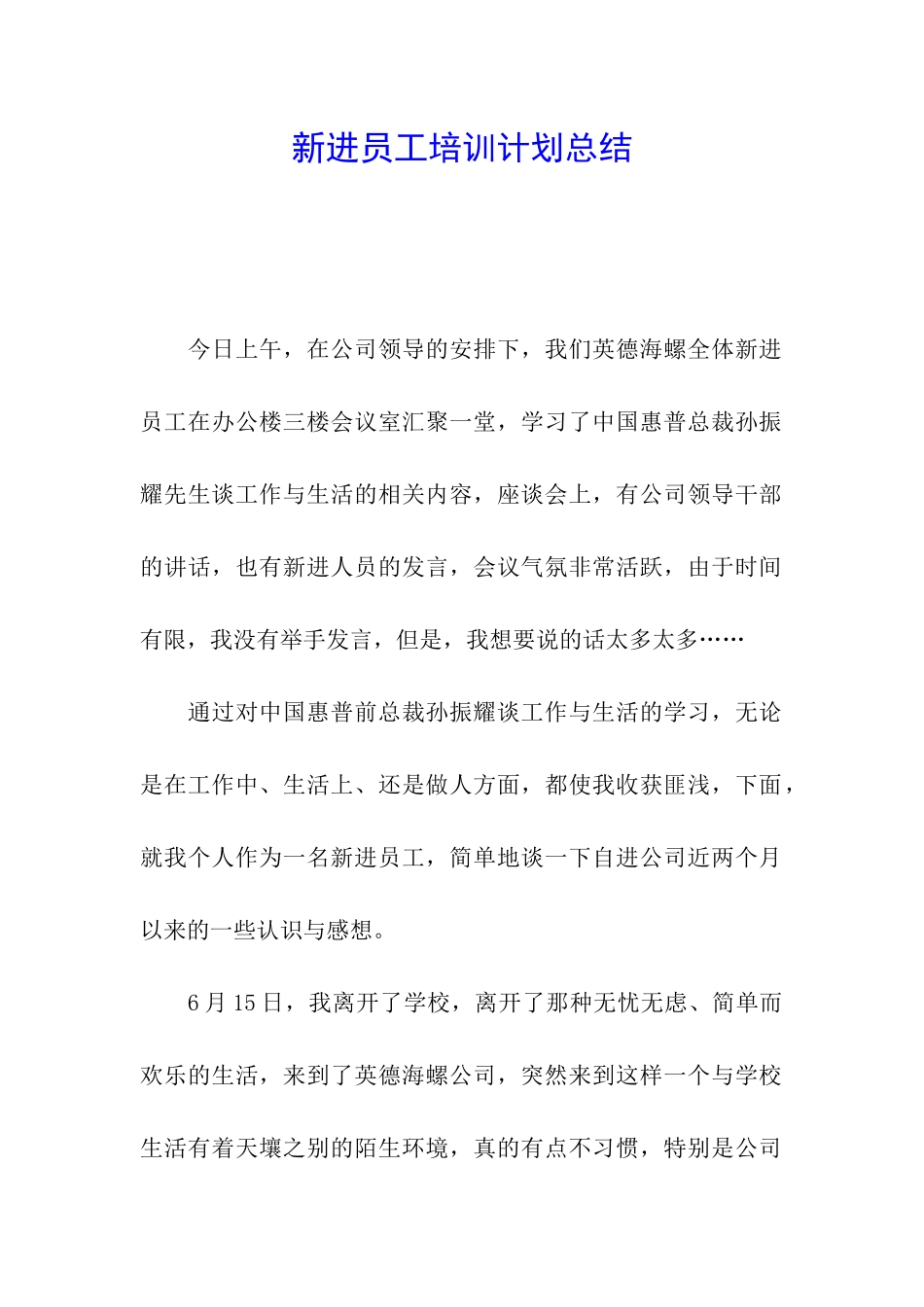 新进员工培训计划总结

今日上午，在公司领导的安排下，我们英德海螺全体新进员工在办公楼三楼会议室汇聚一堂，学习了中国惠普总裁孙振耀先生谈工作与生活的相关内容，座谈会上，有公司领导干部的讲话，也有新进人员的发言，会议气氛非常活跃，由于时间有限，我没有举手发言，但是，我想要说的话太多太多……

通过对中国惠普前总裁孙振耀谈工作与生活的学习，无论是在工作中、生活上、还是做人方面，都使我收获匪浅，下面，就我个人作为一名新进员工，简单地谈一下自进公司近两个月以来的一些认识与感想。

6月15日，我离开了学校，离开了那种无忧无虑、简单而欢乐的生活，来到了英德海螺公司，突然来到这样一个与学校生活有着天壤之别的陌生环境，真的有点不习惯，特别是公司